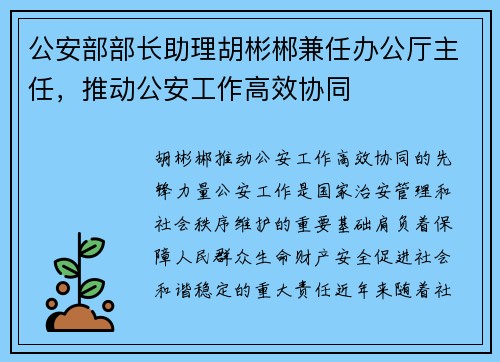 公安部部长助理胡彬郴兼任办公厅主任，推动公安工作高效协同

胡彬郴推动公安工作高效协同的先锋力量公安工作是国家治安管理和社会秩序维护的重要基础肩负着保障人民群众生命财产安全促进社会和谐稳定的重大责任近年来随着社